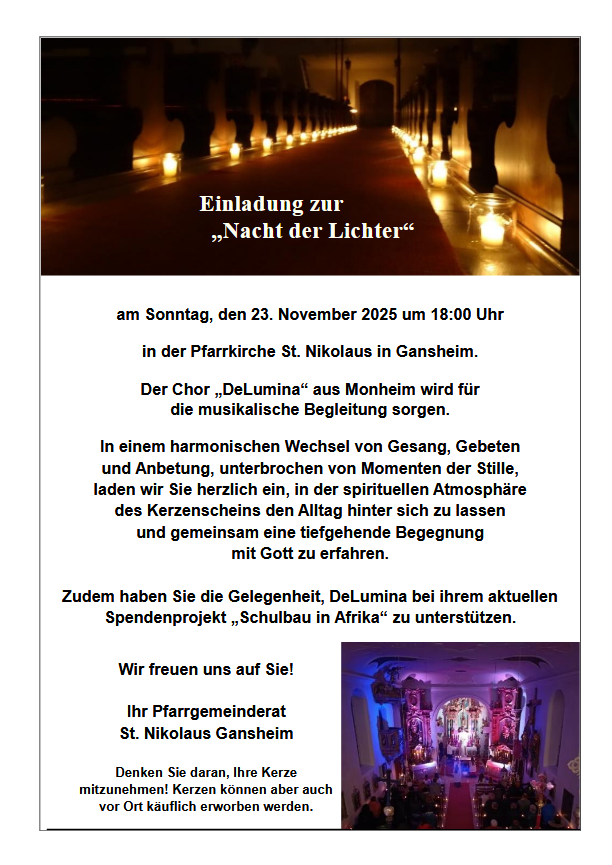 Einladung zur
„Nacht der Lichter“

am Sonntag, den 23. November 2025 um 18:00 Uhr

in der Pfarrkirche St. Nikolaus in Gansheim.

Der Chor „DeLumina“ aus Monheim wird für die musikalische Begleitung sorgen.

In einem harmonischen Wechsel von Gesang, Gebeten und Anbetung, unterbrochen von Momenten der Stille, laden wir Sie herzlich ein, in der spirituellen Atmosphäre des Kerzenscheins den Alltag hinter sich zu lassen und gemeinsam eine tiefgehende Begegnung mit Gott zu erfahren.

Zudem haben Sie die Gelegenheit, DeLumina bei ihrem aktuellen Spendenprojekt „Schulbau in Afrika“ zu unterstützen.

Wir freuen uns auf Sie!

Ihr Pfarrgemeinderat
St. Nikolaus Gansheim

Denken Sie daran, Ihre Kerze mitzunehmen! Kerzen können aber auch vor Ort käuflich erworben werden.